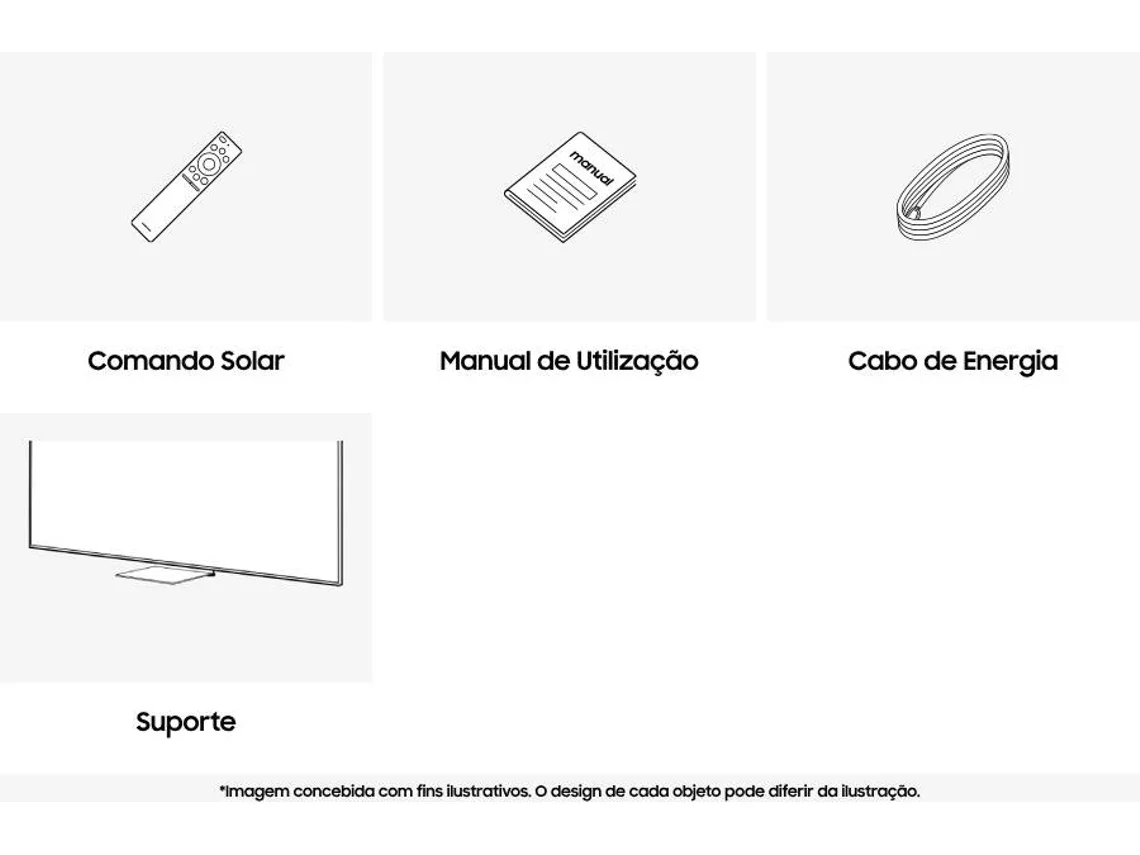 manual

Comando Solar

Manual de Utilização

Cabo de Energia

Suporte

*Imagem concebida com fins ilustrativos. O design de cada objeto pode diferir da ilustração.